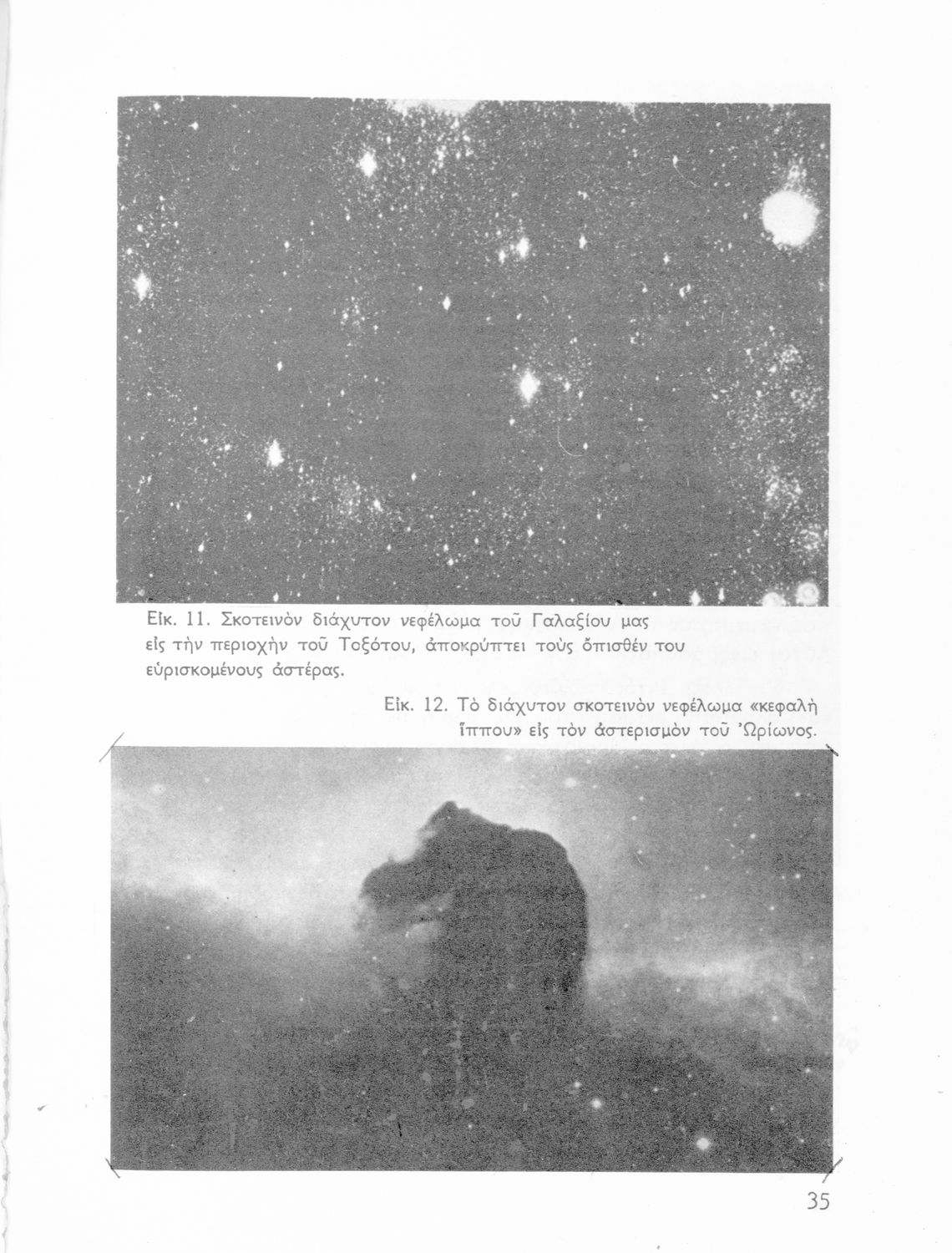 Εἰκ. 11. Σκοτεινὸν διάχυτον νεφέλωμα τοῦ Γαλαξίου μας εἰς τὴν περιοχὴν τοῦ Τοξότου, ἀποκρύπτει τοὺς ὄπισθέν του εὑρισκομένους ἀστέρας.

Εἰκ. 12. Τὸ διάχυτον σκοτεινὸν νεφέλωμα «κεφαλὴ ἵππου» εἰς τὸν ἀστερισμὸν τοῦ Ὠρίωνος.

35